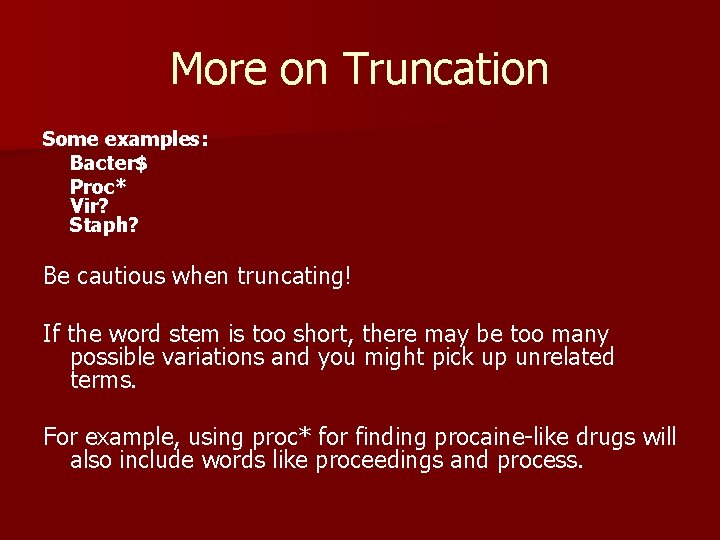 More on Truncation

Some examples:
Bacter$
Proc*
Vir?
Staph?

Be cautious when truncating!

If the word stem is too short, there may be too many possible variations and you might pick up unrelated terms.

For example, using proc* for finding procaine-like drugs will also include words like proceedings and process.